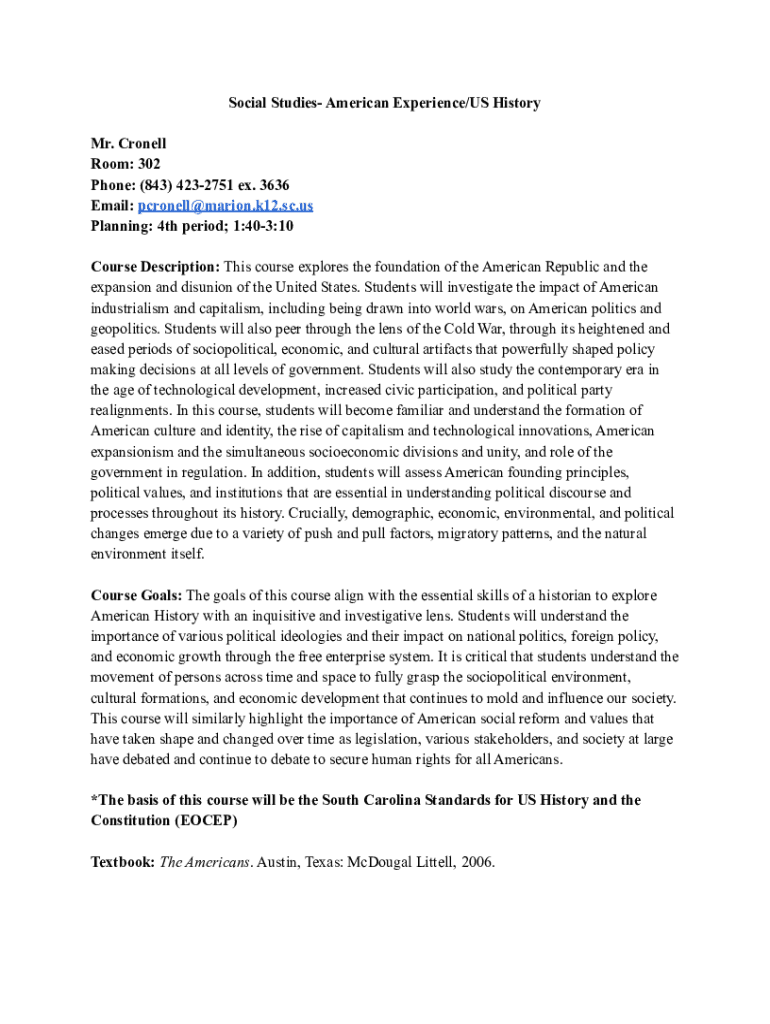 Social Studies- American Experience/US History

Mr. Cronell
Room: 302
Phone: (843) 423-2751 ex. 3636
Email: pcronell@marion.k12.sc.us
Planning: 4th period; 1:40-3:10

Course Description: This course explores the foundation of the American Republic and the expansion and disunion of the United States. Students will investigate the impact of American industrialism and capitalism, including being drawn into world wars, on American politics and geopolitics. Students will also peer through the lens of the Cold War, through its heightened and eased periods of sociopolitical, economic, and cultural artifacts that powerfully shaped policy making decisions at all levels of government. Students will also study the contemporary era in the age of technological development, increased civic participation, and political party realignments. In this course, students will become familiar and understand the formation of American culture and identity, the rise of capitalism and technological innovations, American expansionism and the simultaneous socioeconomic divisions and unity, and role of the government in regulation. In addition, students will assess American founding principles, political values, and institutions that are essential in understanding political discourse and processes throughout its history. Crucially, demographic, economic, environmental, and political changes emerge due to a variety of push and pull factors, migratory patterns, and the natural environment itself.

Course Goals: The goals of this course align with the essential skills of a historian to explore American History with an inquisitive and investigative lens. Students will understand the importance of various political ideologies and their impact on national politics, foreign policy, and economic growth through the free enterprise system. It is critical that students understand the movement of persons across time and space to fully grasp the sociopolitical environment, cultural formations, and economic development that continues to mold and influence our society. This course will similarly highlight the importance of American social reform and values that have taken shape and changed over time as legislation, various stakeholders, and society at large have debated and continue to debate to secure human rights for all Americans.

*The basis of this course will be the South Carolina Standards for US History and the Constitution (EOCEP)

Textbook: The Americans. Austin, Texas: McDougal Littell, 2006.